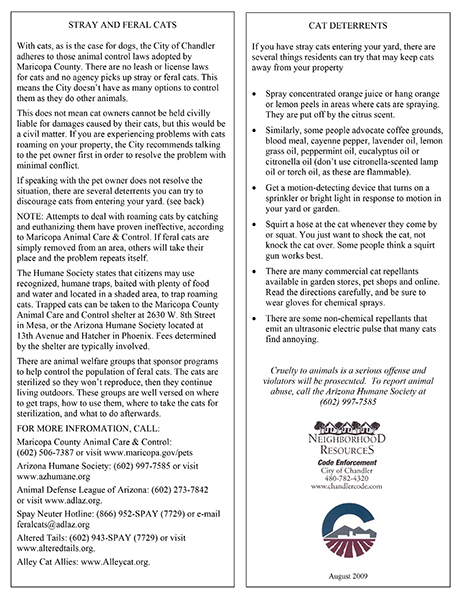 STRAY AND FERAL CATS

With cats, as is the case for dogs, the City of Chandler adheres to those animal control laws adopted by Maricopa County. There are no leash or license laws for cats and no agency picks up stray or feral cats. This means the City doesn't have as many options to control them as they do other animals.

This does not mean cat owners cannot be held civilly liable for damages caused by their cats, but this would be a civil matter. If you are experiencing problems with cats roaming on your property, the City recommends talking to the pet owner first in order to resolve the problem with minimal conflict.

If speaking with the pet owner does not resolve the situation, there are several deterrents you can try to discourage cats from entering your yard. (see back)

NOTE: Attempts to deal with roaming cats by catching and euthanizing them have proven ineffective, according to Maricopa Animal Care & Control. If feral cats are simply removed from an area, others will take their place and the problem repeats itself.

The Humane Society states that citizens may use recognized, humane traps, baited with plenty of food and water and located in a shaded area, to trap roaming cats. Trapped cats can be taken to the Maricopa County Animal Care and Control shelter at 2630 W. 8th Street in Mesa, or the Arizona Humane Society located at 13th Avenue and Hatcher in Phoenix. Fees determined by the shelter are typically involved.

There are animal welfare groups that sponsor programs to help control the population of feral cats. The cats are sterilized so they won't reproduce, then they continue living outdoors. These groups are well versed on where to get traps, how to use them, where to take the cats for sterilization, and what to do afterwards.

FOR MORE INFROMATION, CALL:

Maricopa County Animal Care & Control: (602) 506-7387 or visit www.maricopa.gov/pets

Arizona Humane Society: (602) 997-7585 or visit www.azhumane.org

Animal Defense League of Arizona: (602) 273-7842 or visit www.adlaz.org.

Spay Neuter Hotline: (866) 952-SPAY (7729) or e-mail feralcats@adlaz.org

Altered Tails: (602) 943-SPAY (7729) or visit www.alteredtails.org.

Alley Cat Allies: www.Alleycat.org.

CAT DETERRENTS

If you have stray cats entering your yard, there are several things residents can try that may keep cats away from your property

• Spray concentrated orange juice or hang orange or lemon peels in areas where cats are spraying. They are put off by the citrus scent.

• Similarly, some people advocate coffee grounds, blood meal, cayenne pepper, lavender oil, lemon grass oil, peppermint oil, eucalyptus oil or citronella oil (don't use citronella-scented lamp oil or torch oil, as these are flammable).

• Get a motion-detecting device that turns on a sprinkler or bright light in response to motion in your yard or garden.

• Squirt a hose at the cat whenever they come by or squat. You just want to shock the cat, not knock the cat over. Some people think a squirt gun works best.

• There are many commercial cat repellants available in garden stores, pet shops and online. Read the directions carefully, and be sure to wear gloves for chemical sprays.

• There are some non-chemical repellants that emit an ultrasonic electric pulse that many cats find annoying.

Cruelty to animals is a serious offense and violators will be prosecuted. To report animal abuse, call the Arizona Humane Society at (602) 997-7585

NEIGHBORHOOD RESOURCES
Code Enforcement
City of Chandler
480-782-4320
www.chandlercode.com

August 2009